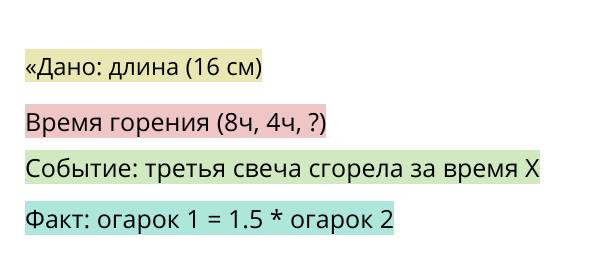 «Дано: длина (16 см)

Время горения (8ч, 4ч, ?)

Событие: третья свеча сгорела за время X

Факт: огарок 1 = 1.5 * огарок 2